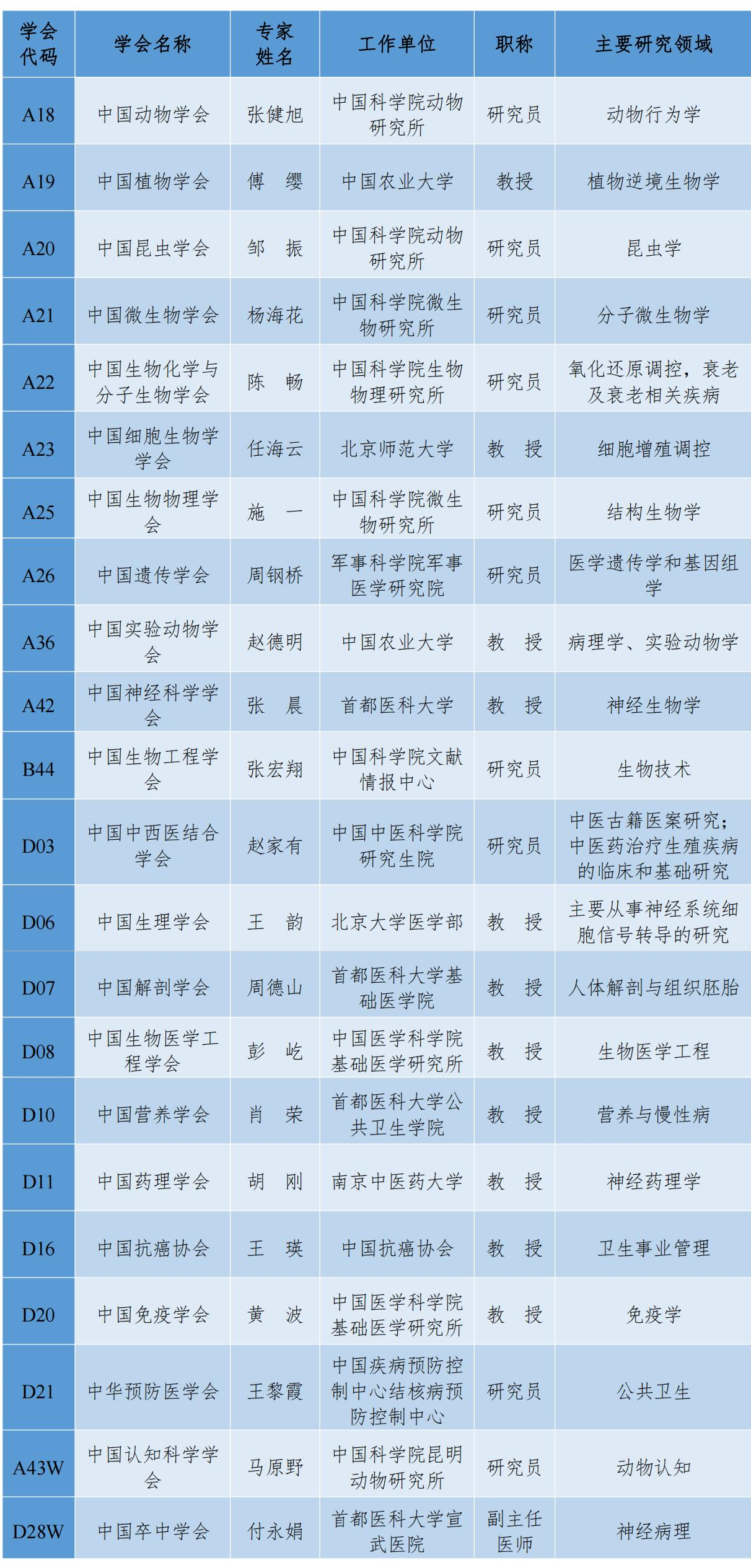 | 学会代码 | 学会名称 | 专家姓名 | 工作单位 | 职称 | 主要研究领域 |
|---|---|---|---|---|---|
| A18 | 中国动物学会 | 张健旭 | 中国科学院动物研究所 | 研究员 | 动物行为学 |
| A19 | 中国植物学会 | 傅　缨 | 中国农业大学 | 教授 | 植物逆境生物学 |
| A20 | 中国昆虫学会 | 邹　振 | 中国科学院动物研究所 | 研究员 | 昆虫学 |
| A21 | 中国微生物学会 | 杨海花 | 中国科学院微生物研究所 | 研究员 | 分子微生物学 |
| A22 | 中国生物化学与分子生物学会 | 陈　畅 | 中国科学院生物物理研究所 | 研究员 | 氧化还原调控，衰老及衰老相关疾病 |
| A23 | 中国细胞生物学学会 | 任海云 | 北京师范大学 | 教　授 | 细胞增殖调控 |
| A25 | 中国生物物理学会 | 施　一 | 中国科学院微生物研究所 | 研究员 | 结构生物学 |
| A26 | 中国遗传学会 | 周钢桥 | 军事科学院军事医学研究院 | 研究员 | 医学遗传学和基因组学 |
| A36 | 中国实验动物学会 | 赵德明 | 中国农业大学 | 教　授 | 病理学、实验动物学 |
| A42 | 中国神经科学学会 | 张　晨 | 首都医科大学 | 教　授 | 神经生物学 |
| B44 | 中国生物工程学会 | 张宏翔 | 中国科学院文献情报中心 | 研究员 | 生物技术 |
| D03 | 中国中西医结合学会 | 赵家有 | 中国中医科学院研究生院 | 研究员 | 中医古籍医案研究；中医药治疗生殖疾病的临床和基础研究 |
| D06 | 中国生理学会 | 王　韵 | 北京大学医学部 | 教　授 | 主要从事神经系统细胞信号转导的研究 |
| D07 | 中国解剖学会 | 周德山 | 首都医科大学基础医学院 | 教　授 | 人体解剖与组织胚胎 |
| D08 | 中国生物医学工程学会 | 彭　屹 | 中国医学科学院基础医学研究所 | 教　授 | 生物医学工程 |
| D10 | 中国营养学会 | 肖　荣 | 首都医科大学公共卫生学院 | 教　授 | 营养与慢性病 |
| D11 | 中国药理学会 | 胡　刚 | 南京中医药大学 | 教　授 | 神经药理学 |
| D16 | 中国抗癌协会 | 王　瑛 | 中国抗癌协会 | 教　授 | 卫生事业管理 |
| D20 | 中国免疫学会 | 黄　波 | 中国医学科学院基础医学研究所 | 教　授 | 免疫学 |
| D21 | 中华预防医学会 | 王黎霞 | 中国疾病预防控制中心结核病预防控制中心 | 研究员 | 公共卫生 |
| A43W | 中国认知科学学会 | 马原野 | 中国科学院昆明动物研究所 | 研究员 | 动物认知 |
| D28W | 中国卒中学会 | 付永娟 | 首都医科大学宣武医院 | 副主任医师 | 神经病理 |